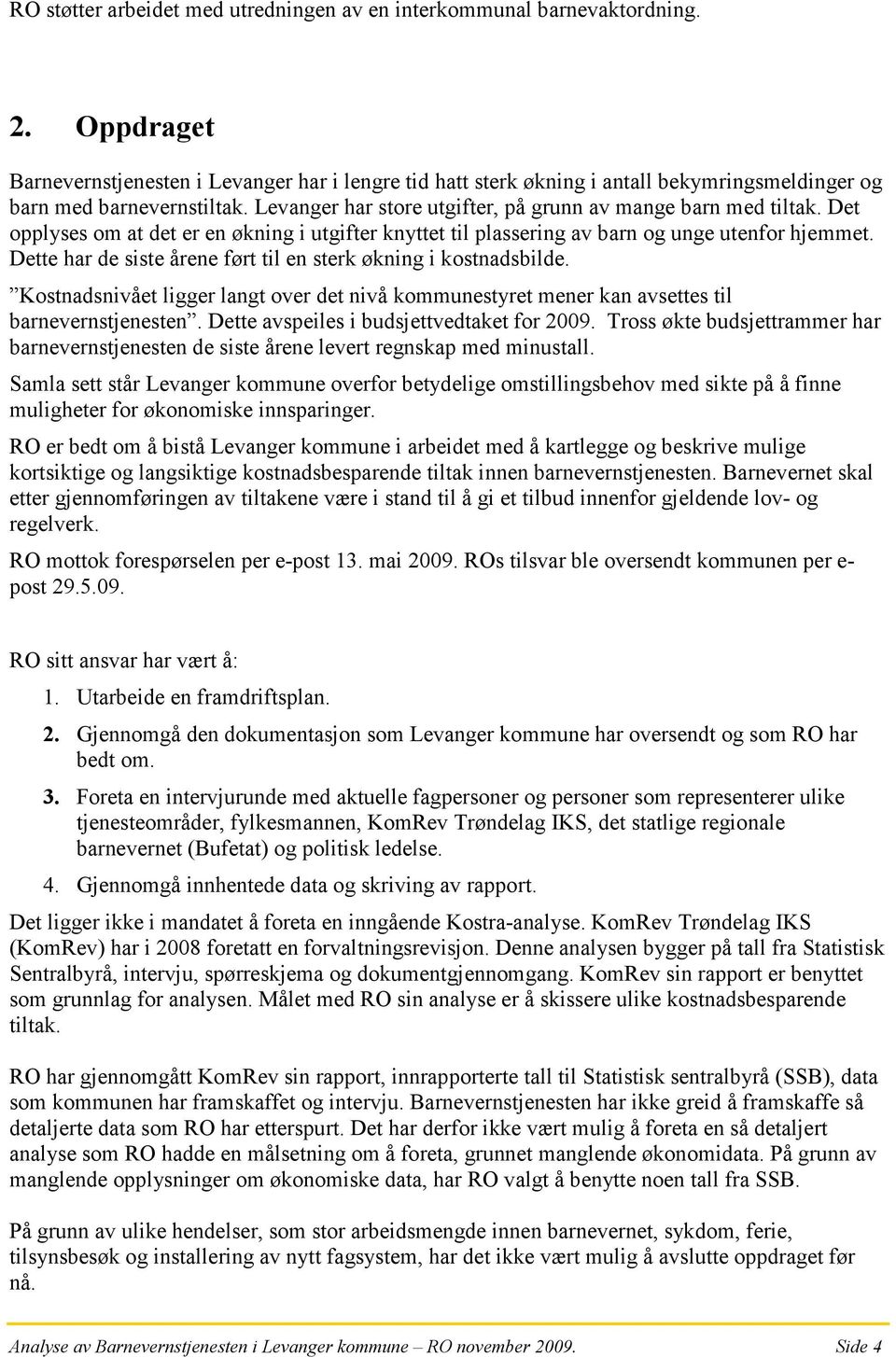 RO støtter arbeidet med utredningen av en interkommunal barnevaktordning.

2. Oppdraget

Barnevernstjenesten i Levanger har i lengre tid hatt sterk økning i antall bekymringsmeldinger og barn med barnevernstiltak. Levanger har store utgifter, på grunn av mange barn med tiltak. Det opplyses om at det er en økning i utgifter knyttet til plassering av barn og unge utenfor hjemmet. Dette har de siste årene ført til en sterk økning i kostnadsbilde.

”Kostnadsnivået ligger langt over det nivå kommunestyret mener kan avsettes til barnevernstjenesten”. Dette avspeiles i budsjettvedtaket for 2009. Tross økte budsjettrammer har barnevernstjenesten de siste årene levert regnskap med minustall.

Samla sett står Levanger kommune overfor betydelige omstillingsbehov med sikte på å finne muligheter for økonomiske innsparinger.

RO er bedt om å bistå Levanger kommune i arbeidet med å kartlegge og beskrive mulige kortsiktige og langsiktige kostnadsbesparende tiltak innen barnevernstjenesten. Barnevernet skal etter gjennomføringen av tiltakene være i stand til å gi et tilbud innenfor gjeldende lov- og regelverk.

RO mottok forespørselen per e-post 13. mai 2009. ROs tilsvar ble oversendt kommunen per e-post 29.5.09.

RO sitt ansvar har vært å:

1. Utarbeide en framdriftsplan.
2. Gjennomgå den dokumentasjon som Levanger kommune har oversendt og som RO har bedt om.
3. Foreta en intervjurunde med aktuelle fagpersoner og personer som representerer ulike tjenesteområder, fylkesmannen, KomRev Trøndelag IKS, det statlige regionale barnevernet (Bufetat) og politisk ledelse.
4. Gjennomgå innhentede data og skriving av rapport.

Det ligger ikke i mandatet å foreta en inngående Kostra-analyse. KomRev Trøndelag IKS (KomRev) har i 2008 foretatt en forvaltningsrevisjon. Denne analysen bygger på tall fra Statistisk Sentralbyrå, intervju, spørreskjema og dokumentgjennomgang. KomRev sin rapport er benyttet som grunnlag for analysen. Målet med RO sin analyse er å skissere ulike kostnadsbesparende tiltak.

RO har gjennomgått KomRev sin rapport, innrapporterte tall til Statistisk sentralbyrå (SSB), data som kommunen har framskaffet og intervju. Barnevernstjenesten har ikke greid å framskaffe så detaljerte data som RO har etterspurt. Det har derfor ikke vært mulig å foreta en så detaljert analyse som RO hadde en målsetning om å foreta, grunnet manglende økonomidata. På grunn av manglende opplysninger om økonomiske data, har RO valgt å benytte noen tall fra SSB.

På grunn av ulike hendelser, som stor arbeidsmengde innen barnevernet, sykdom, ferie, tilsynsbesøk og installering av nytt fagsystem, har det ikke vært mulig å avslutte oppdraget før nå.

Analyse av Barnevernstjenesten i Levanger kommune – RO november 2009. Side 4